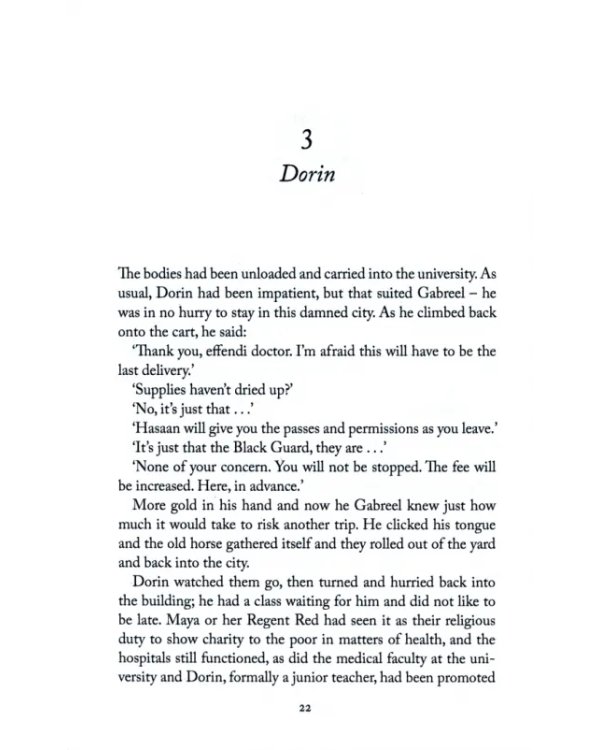 3
Dorin

The bodies had been unloaded and carried into the university. As usual, Dorin had been impatient, but that suited Gabreel – he was in no hurry to stay in this damned city. As he climbed back onto the cart, he said:

'Thank you, effendi doctor. I'm afraid this will have to be the last delivery.'

'Supplies haven't dried up?'

'No, it's just that . . .'

'Hasaan will give you the passes and permissions as you leave.'

'It's just that the Black Guard, they are . . .'

'None of your concern. You will not be stopped. The fee will be increased. Here, in advance.'

More gold in his hand and now he Gabreel knew just how much it would take to risk another trip. He clicked his tongue and the old horse gathered itself and they rolled out of the yard and back into the city.

Dorin watched them go, then turned and hurried back into the building; he had a class waiting for him and did not like to be late. Maya or her Regent Red had seen it as their religious duty to show charity to the poor in matters of health, and the hospitals still functioned, as did the medical faculty at the university and Dorin, formally a junior teacher, had been promoted

22